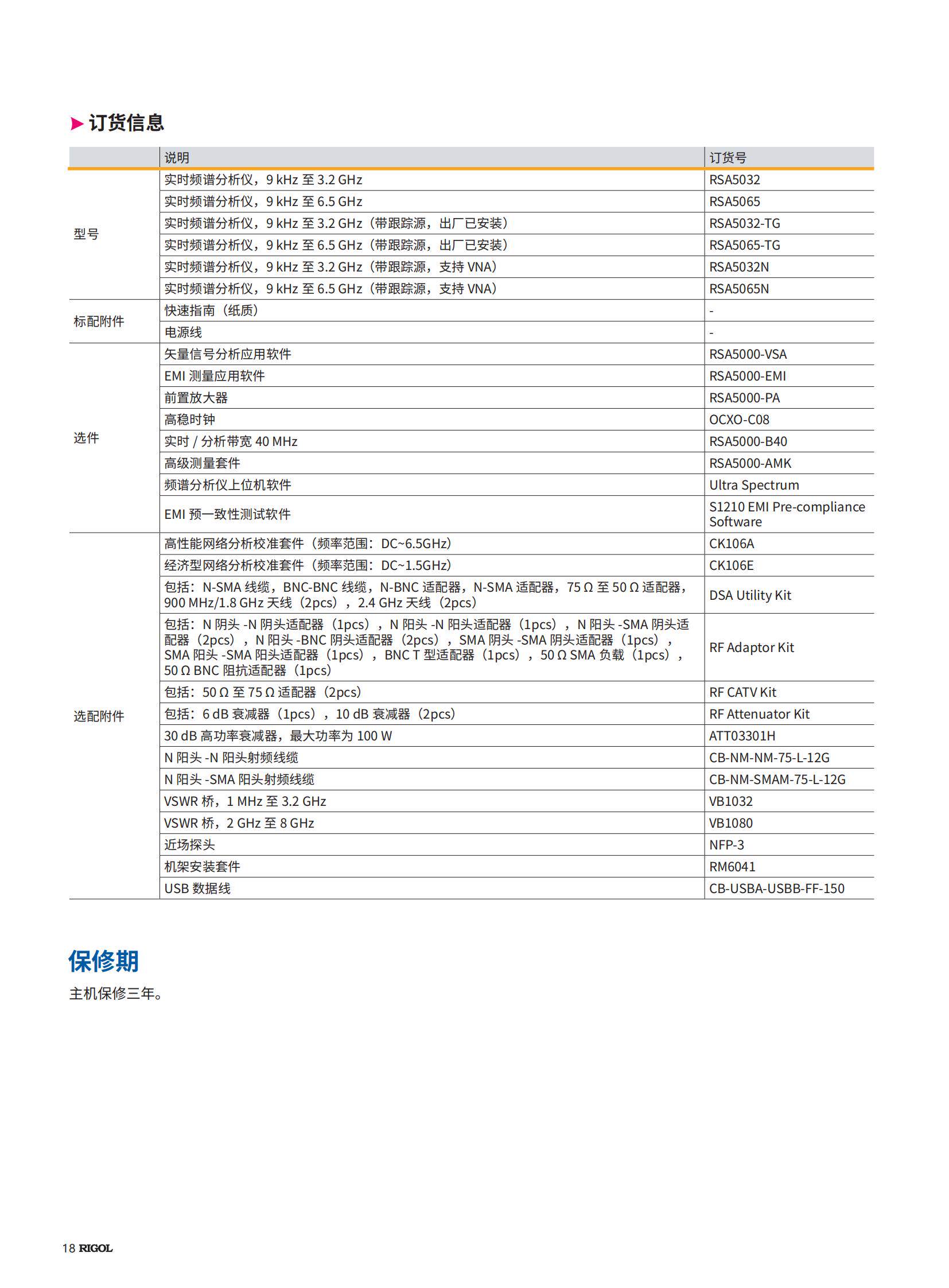 ▶ 订货信息

| | 说明 | 订货号 |
|---|---|---|
| 型号 | 实时频谱分析仪，9 kHz 至 3.2 GHz | RSA5032 |
| | 实时频谱分析仪，9 kHz 至 6.5 GHz | RSA5065 |
| | 实时频谱分析仪，9 kHz 至 3.2 GHz（带跟踪源，出厂已安装） | RSA5032-TG |
| | 实时频谱分析仪，9 kHz 至 6.5 GHz（带跟踪源，出厂已安装） | RSA5065-TG |
| | 实时频谱分析仪，9 kHz 至 3.2 GHz（带跟踪源，支持 VNA） | RSA5032N |
| | 实时频谱分析仪，9 kHz 至 6.5 GHz（带跟踪源，支持 VNA） | RSA5065N |
| 标配附件 | 快速指南（纸质） | - |
| | 电源线 | - |
| 选件 | 矢量信号分析应用软件 | RSA5000-VSA |
| | EMI 测量应用软件 | RSA5000-EMI |
| | 前置放大器 | RSA5000-PA |
| | 高稳时钟 | OCXO-C08 |
| | 实时 / 分析带宽 40 MHz | RSA5000-B40 |
| | 高级测量套件 | RSA5000-AMK |
| | 频谱分析仪上位机软件 | Ultra Spectrum |
| | EMI 预一致性测试软件 | S1210 EMI Pre-compliance Software |
| 选配附件 | 高性能网络分析校准套件（频率范围：DC~6.5GHz） | CK106A |
| | 经济型网络分析校准套件（频率范围：DC~1.5GHz） | CK106E |
| | 包括：N-SMA 线缆，BNC-BNC 线缆，N-BNC 适配器，N-SMA 适配器，75 Ω 至 50 Ω 适配器，900 MHz/1.8 GHz 天线（2pcs），2.4 GHz 天线（2pcs） | DSA Utility Kit |
| | 包括：N 阴头 -N 阴头适配器（1pcs），N 阳头 -N 阳头适配器（1pcs），N 阳头 -SMA 阴头适配器（2pcs），N 阳头 -BNC 阴头适配器（2pcs），SMA 阴头 -SMA 阴头适配器（1pcs），SMA 阳头 -SMA 阳头适配器（1pcs），BNC T 型适配器（1pcs），50 Ω SMA 负载（1pcs），50 Ω BNC 阻抗适配器（1pcs） | RF Adaptor Kit |
| | 包括：50 Ω 至 75 Ω 适配器（2pcs） | RF CATV Kit |
| | 包括：6 dB 衰减器（1pcs），10 dB 衰减器（2pcs） | RF Attenuator Kit |
| | 30 dB 高功率衰减器，最大功率为 100 W | ATT03301H |
| | N 阳头 -N 阳头射频线缆 | CB-NM-NM-75-L-12G |
| | N 阳头 -SMA 阳头射频线缆 | CB-NM-SMAM-75-L-12G |
| | VSWR 桥，1 MHz 至 3.2 GHz | VB1032 |
| | VSWR 桥，2 GHz 至 8 GHz | VB1080 |
| | 近场探头 | NFP-3 |
| | 机架安装套件 | RM6041 |
| | USB 数据线 | CB-USBA-USBB-FF-150 |

保修期

主机保修三年。

18 RIGOL